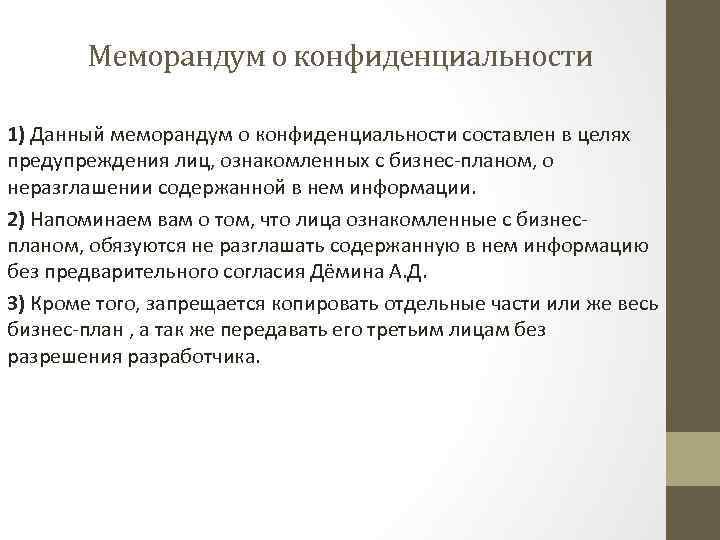 Меморандум о конфиденциальности

1) Данный меморандум о конфиденциальности составлен в целях предупреждения лиц, ознакомленных с бизнес-планом, о неразглашении содержанной в нем информации.

2) Напоминаем вам о том, что лица ознакомленные с бизнес-планом, обязуются не разглашать содержанную в нем информацию без предварительного согласия Дёмина А.Д.

3) Кроме того, запрещается копировать отдельные части или же весь бизнес-план , а так же передавать его третьим лицам без разрешения разработчика.